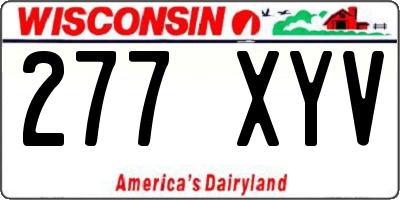 WISCONSIN

277 XYV

America's Dairyland